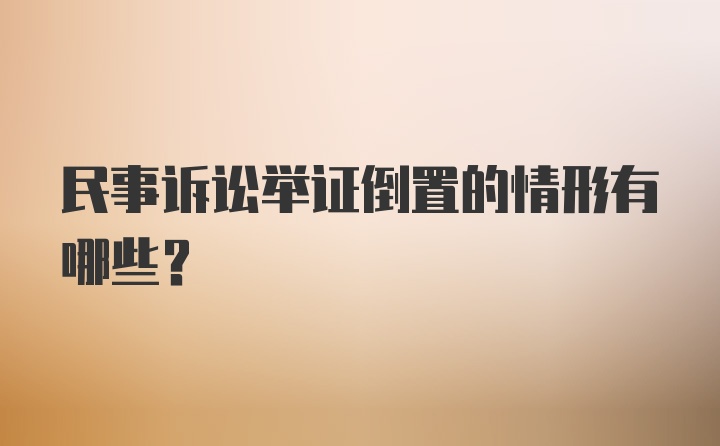 民事诉讼举证倒置的情形有哪些？